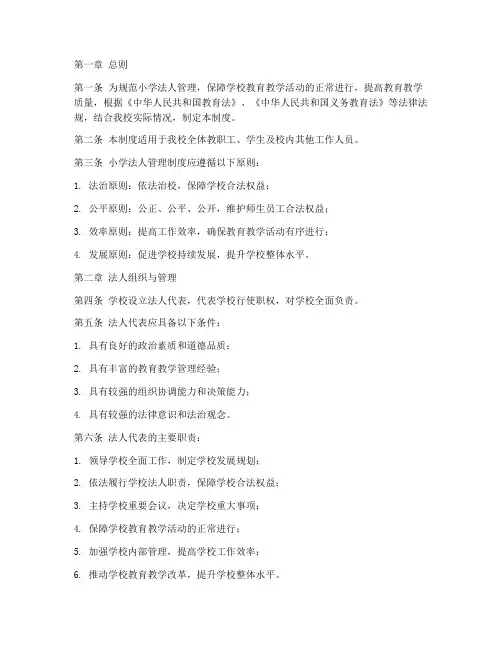 第一章 总则

第一条 为规范小学法人管理，保障学校教育教学活动的正常进行，提高教育教学质量，根据《中华人民共和国教育法》、《中华人民共和国义务教育法》等法律法规，结合我校实际情况，制定本制度。

第二条 本制度适用于我校全体教职工、学生及校内其他工作人员。

第三条 小学法人管理制度应遵循以下原则：

1. 法治原则：依法治校，保障学校合法权益；

2. 公平原则：公正、公平、公开，维护师生员工合法权益；

3. 效率原则：提高工作效率，确保教育教学活动有序进行；

4. 发展原则：促进学校持续发展，提升学校整体水平。

第二章 法人组织与管理

第四条 学校设立法人代表，代表学校行使职权，对学校全面负责。

第五条 法人代表应具备以下条件：

1. 具有良好的政治素质和道德品质；

2. 具有丰富的教育教学管理经验；

3. 具有较强的组织协调能力和决策能力；

4. 具有较强的法律意识和法治观念。

第六条 法人代表的主要职责：

1. 领导学校全面工作，制定学校发展规划；

2. 依法履行学校法人职责，保障学校合法权益；

3. 主持学校重要会议，决定学校重大事项；

4. 保障学校教育教学活动的正常进行；

5. 加强学校内部管理，提高学校工作效率；

6. 推动学校教育教学改革，提升学校整体水平。